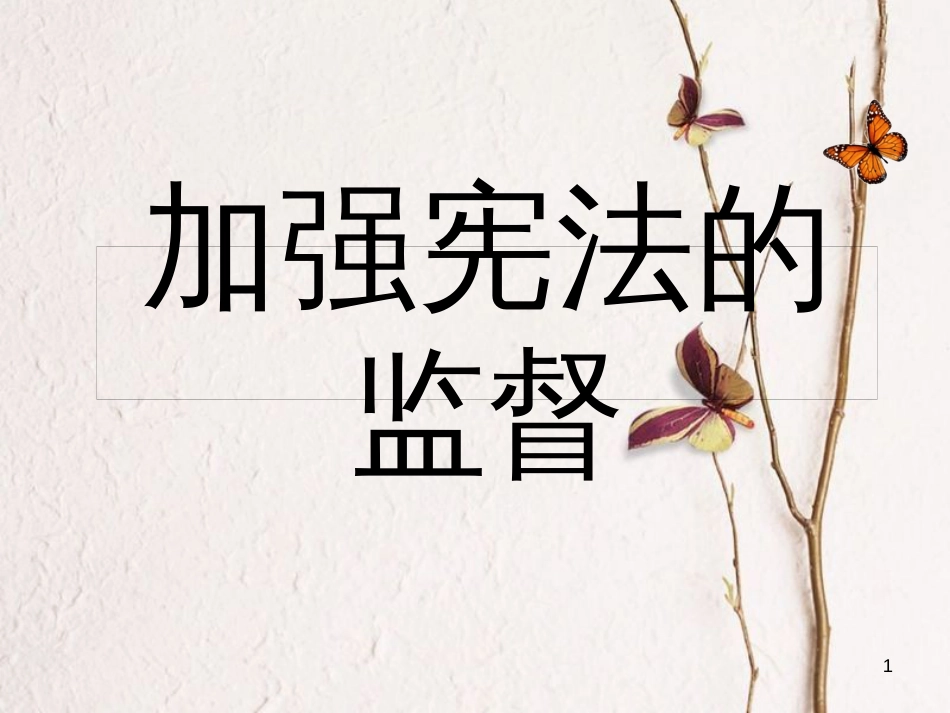 加强宪法的监督

1